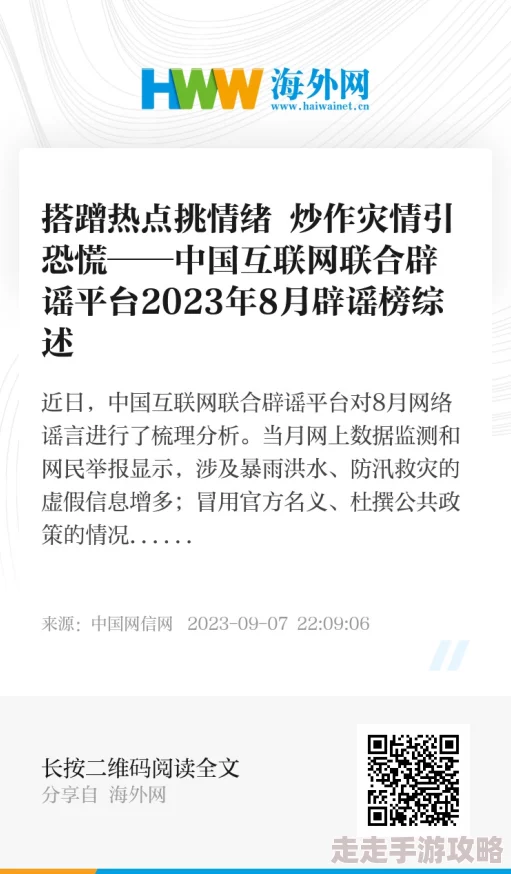 HWW 海外网
www.haiwainet.cn

搭蹭热点挑情绪 炒作灾情引恐慌——中国互联网联合辟谣平台2023年8月辟谣榜综述

近日，中国互联网联合辟谣平台对8月网络谣言进行了梳理分析。当月网上数据监测和网民举报显示，涉及暴雨洪水、防汛救灾的虚假信息增多；冒用官方名义、杜撰公共政策的情况......

来源：中国网信网 2023-09-07 22:09:06

长按二维码阅读全文
分享自 海外网

走走手游攻略